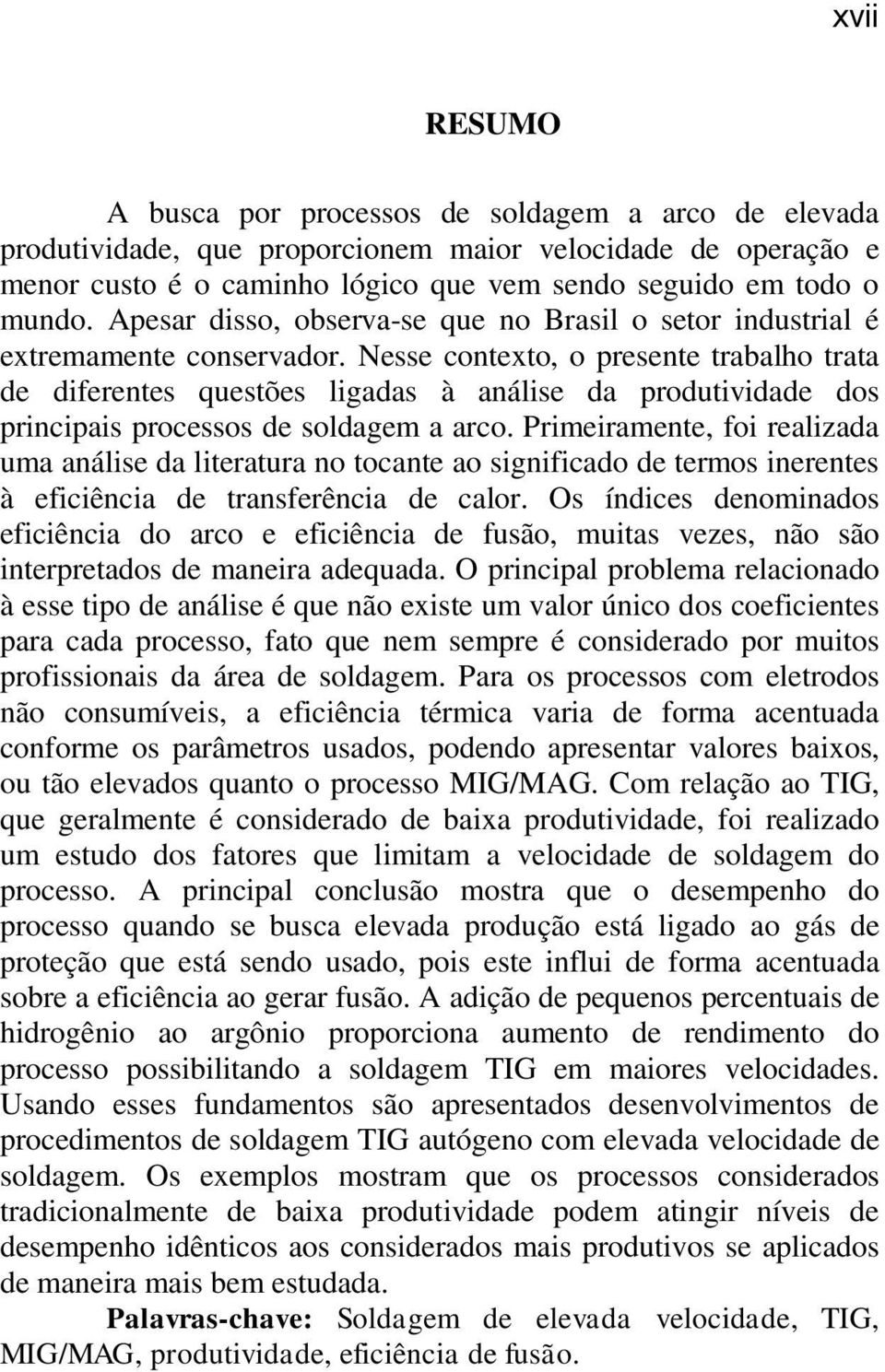 xvii

RESUMO

A busca por processos de soldagem a arco de elevada produtividade, que proporcionem maior velocidade de operação e menor custo é o caminho lógico que vem sendo seguido em todo o mundo. Apesar disso, observa-se que no Brasil o setor industrial é extremamente conservador. Nesse contexto, o presente trabalho trata de diferentes questões ligadas à análise da produtividade dos principais processos de soldagem a arco. Primeiramente, foi realizada uma análise da literatura no tocante ao significado de termos inerentes à eficiência de transferência de calor. Os índices denominados eficiência do arco e eficiência de fusão, muitas vezes, não são interpretados de maneira adequada. O principal problema relacionado à esse tipo de análise é que não existe um valor único dos coeficientes para cada processo, fato que nem sempre é considerado por muitos profissionais da área de soldagem. Para os processos com eletrodos não consumíveis, a eficiência térmica varia de forma acentuada conforme os parâmetros usados, podendo apresentar valores baixos, ou tão elevados quanto o processo MIG/MAG. Com relação ao TIG, que geralmente é considerado de baixa produtividade, foi realizado um estudo dos fatores que limitam a velocidade de soldagem do processo. A principal conclusão mostra que o desempenho do processo quando se busca elevada produção está ligado ao gás de proteção que está sendo usado, pois este influi de forma acentuada sobre a eficiência ao gerar fusão. A adição de pequenos percentuais de hidrogênio ao argônio proporciona aumento de rendimento do processo possibilitando a soldagem TIG em maiores velocidades. Usando esses fundamentos são apresentados desenvolvimentos de procedimentos de soldagem TIG autógeno com elevada velocidade de soldagem. Os exemplos mostram que os processos considerados tradicionalmente de baixa produtividade podem atingir níveis de desempenho idênticos aos considerados mais produtivos se aplicados de maneira mais bem estudada.

Palavras-chave: Soldagem de elevada velocidade, TIG, MIG/MAG, produtividade, eficiência de fusão.